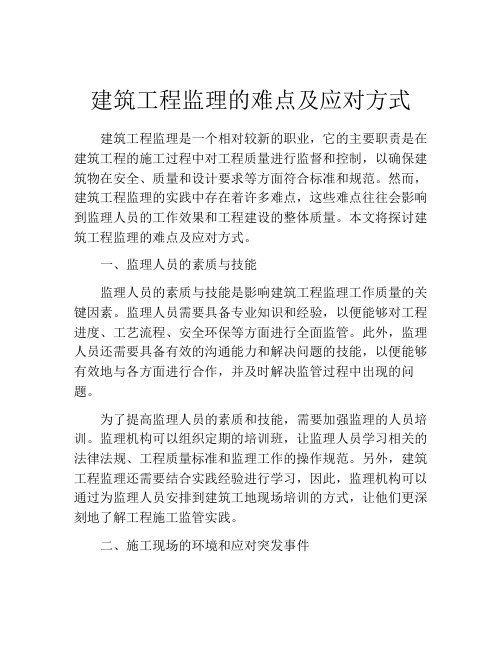 建筑工程监理的难点及应对方式

建筑工程监理是一个相对较新的职业，它的主要职责是在建筑工程的施工过程中对工程质量进行监督和控制，以确保建筑物在安全、质量和设计要求等方面符合标准和规范。然而，建筑工程监理的实践中存在着许多难点，这些难点往往会影响到监理人员的工作效果和工程建设的整体质量。本文将探讨建筑工程监理的难点及应对方式。

一、监理人员的素质与技能

监理人员的素质与技能是影响建筑工程监理工作质量的关键因素。监理人员需要具备专业知识和经验，以便能够对工程进度、工艺流程、安全环保等方面进行全面监管。此外，监理人员还需要具备有效的沟通能力和解决问题的技能，以便能够有效地与各方面进行合作，并及时解决监管过程中出现的问题。

为了提高监理人员的素质和技能，需要加强监理的人员培训。监理机构可以组织定期的培训班，让监理人员学习相关的法律法规、工程质量标准和监理工作的操作规范。另外，建筑工程监理还需要结合实践经验进行学习，因此，监理机构可以通过为监理人员安排到建筑工地现场培训的方式，让他们更深刻地了解工程施工监管实践。

二、施工现场的环境和应对突发事件